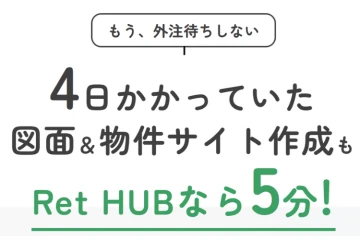 もう、外注待ちしない

4日かかっていた
図面&物件サイト作成も
Ret HUBなら5分!